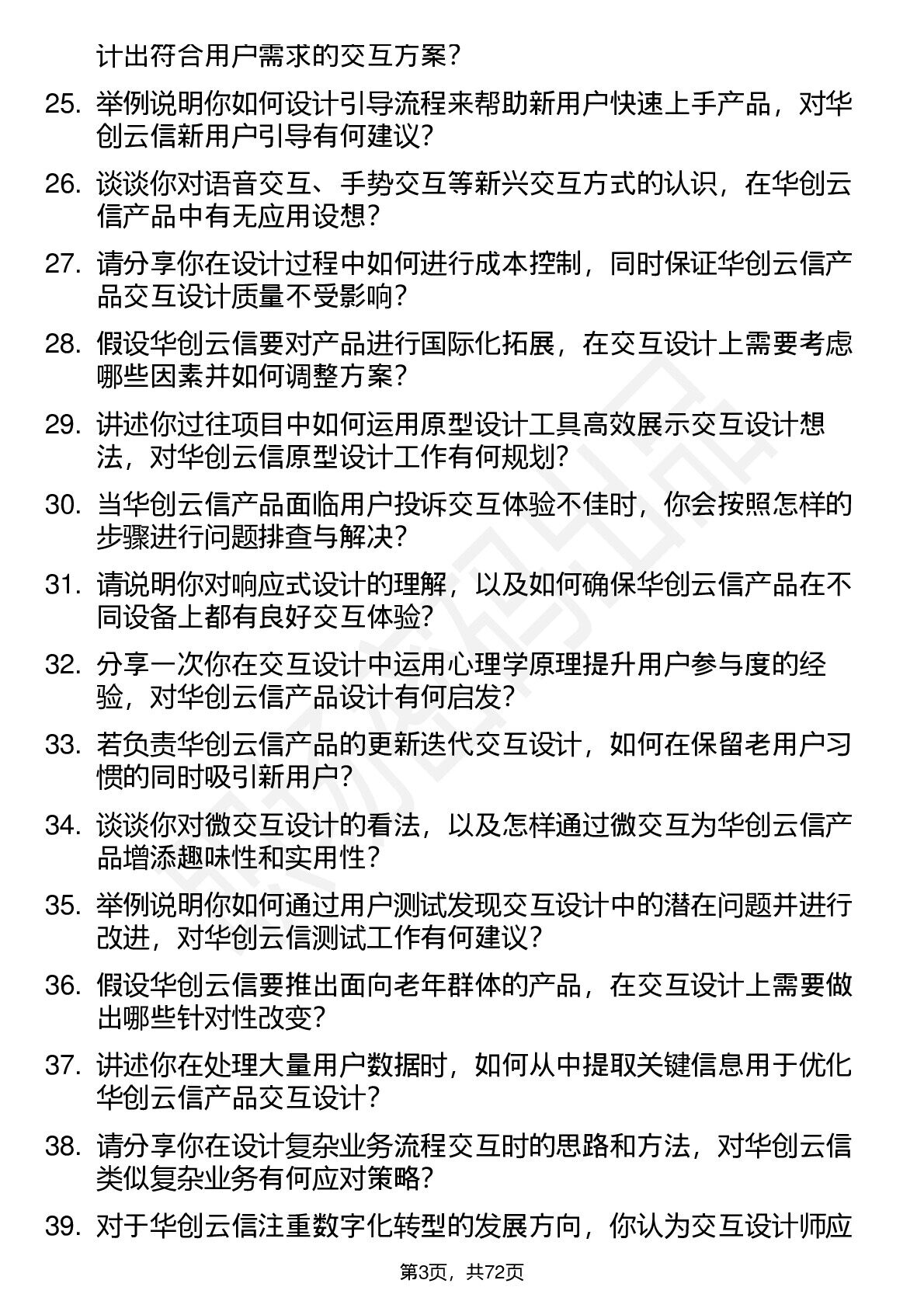 计出符合用户需求的交互方案？

25. 举例说明你如何设计引导流程来帮助新用户快速上手产品，对华创云信新用户引导有何建议？

26. 谈谈你对语音交互、手势交互等新兴交互方式的认识，在华创云信产品中有无应用设想？

27. 请分享你在设计过程中如何进行成本控制，同时保证华创云信产品交互设计质量不受影响？

28. 假设华创云信要对产品进行国际化拓展，在交互设计上需要考虑哪些因素并如何调整方案？

29. 讲述你过往项目中如何运用原型设计工具高效展示交互设计想法，对华创云信原型设计工作有何规划？

30. 当华创云信产品面临用户投诉交互体验不佳时，你会按照怎样的步骤进行问题排查与解决？

31. 请说明你对响应式设计的理解，以及如何确保华创云信产品在不同设备上都有良好交互体验？

32. 分享一次你在交互设计中运用心理学原理提升用户参与度的经验，对华创云信产品设计有何启发？

33. 若负责华创云信产品的更新迭代交互设计，如何在保留老用户习惯的同时吸引新用户？

34. 谈谈你对微交互设计的看法，以及怎样通过微交互为华创云信产品增添趣味性和实用性？

35. 举例说明你如何通过用户测试发现交互设计中的潜在问题并进行改进，对华创云信测试工作有何建议？

36. 假设华创云信要推出面向老年群体的产品，在交互设计上需要做出哪些针对性改变？

37. 讲述你在处理大量用户数据时，如何从中提取关键信息用于优化华创云信产品交互设计？

38. 请分享你在设计复杂业务流程交互时的思路和方法，对华创云信类似复杂业务有何应对策略？

39. 对于华创云信注重数字化转型的发展方向，你认为交互设计师应

第3页，共72页